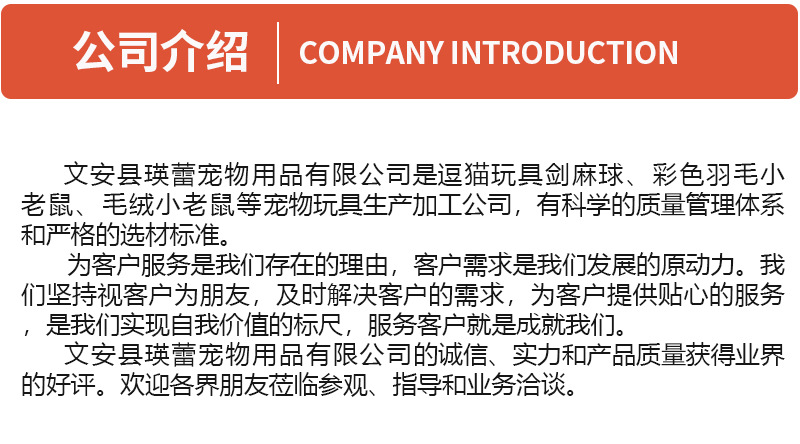 公司介绍 COMPANY INTRODUCTION

文安县瑛蕾宠物用品有限公司是逗猫玩具剑麻球、彩色羽毛小老鼠、毛绒小老鼠等宠物玩具生产加工公司，有科学的质量管理体系和严格的选材标准。

为客户服务是我们存在的理由，客户需求是我们发展的原动力。我们坚持视客户为朋友，及时解决客户的需求，为客户提供贴心的服务，是我们实现自我价值的标尺，服务客户就是成就我们。

文安县瑛蕾宠物用品有限公司的诚信、实力和产品质量获得业界的好评。欢迎各界朋友莅临参观、指导和业务洽谈。